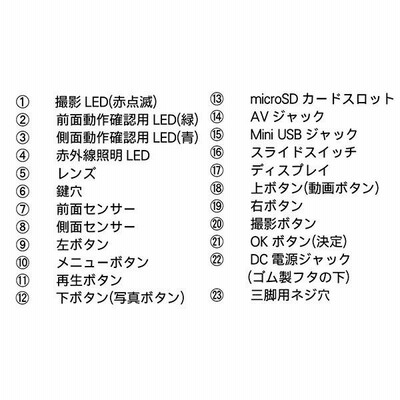 ① 撮影LED(赤点滅)
② 前面動作確認用LED(緑)
③ 側面動作確認用LED(青)
④ 赤外線照明LED
⑤ レンズ
⑥ 鍵穴
⑦ 前面センサー
⑧ 側面センサー
⑨ 左ボタン
⑩ メニューボタン
⑪ 再生ボタン
⑫ 下ボタン(写真ボタン)

⑬ microSDカードスロット
⑭ AVジャック
⑮ Mini USBジャック
⑯ スライドスイッチ
⑰ ディスプレイ
⑱ 上ボタン(動画ボタン)
⑲ 右ボタン
⑳ 撮影ボタン
㉑ OKボタン(決定)
㉒ DC電源ジャック
(ゴム製フタの下)
㉓ 三脚用ネジ穴